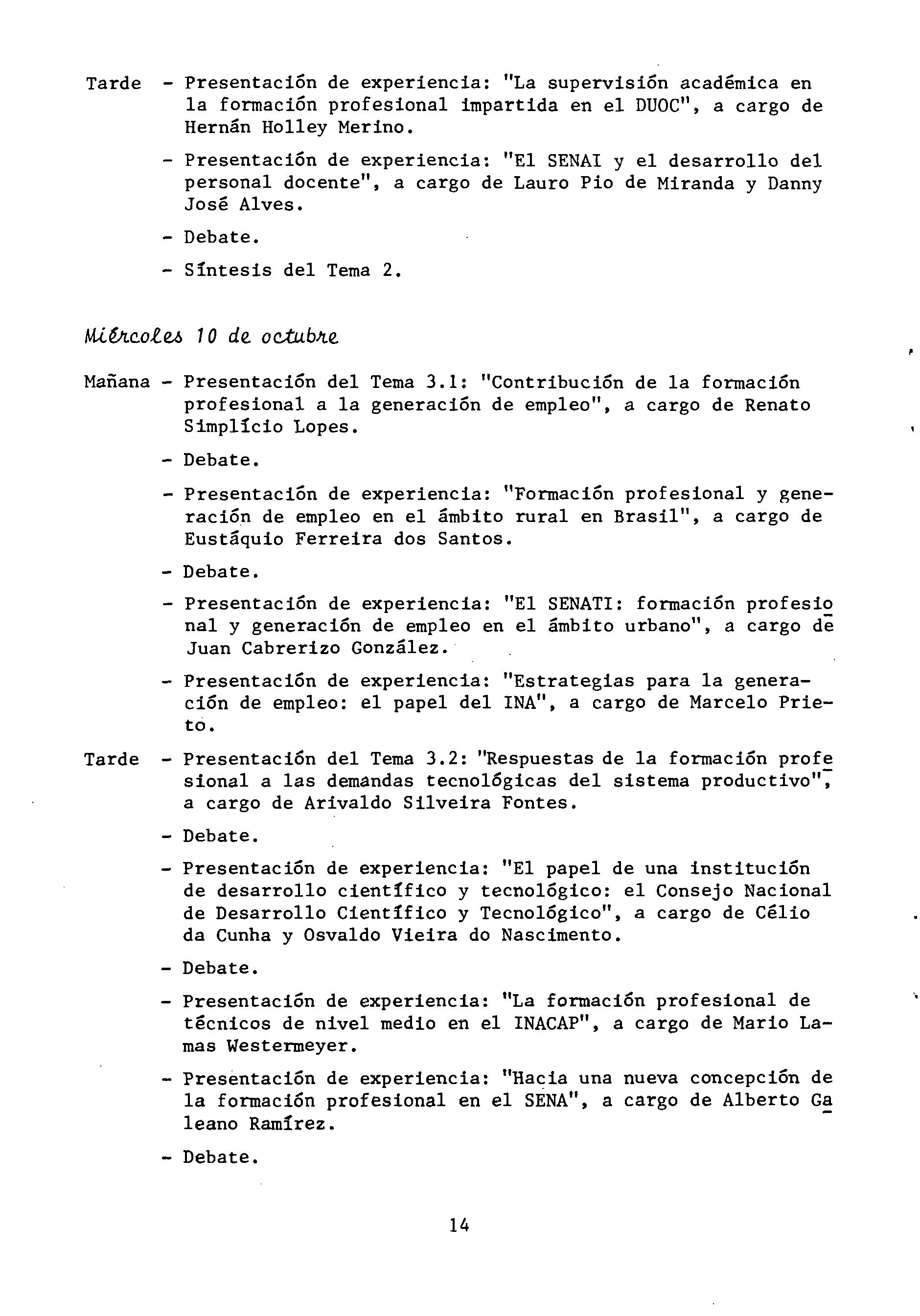 Tarde - Presentación de experiencia: "La supervisión académica en la formación profesional impartida en el DUOC", a cargo de Hernán Holley Merino.

- Presentación de experiencia: "El SENAI y el desarrollo del personal docente", a cargo de Lauro Pio de Miranda y Danny José Alves.

- Debate.

- Síntesis del Tema 2.

Miércoles 10 de octubre

Mañana - Presentación del Tema 3.1: "Contribución de la formación profesional a la generación de empleo", a cargo de Renato Simplício Lopes.

- Debate.

- Presentación de experiencia: "Formación profesional y generación de empleo en el ámbito rural en Brasil", a cargo de Eustáquio Ferreira dos Santos.

- Debate.

- Presentación de experiencia: "El SENATI: formación profesional y generación de empleo en el ámbito urbano", a cargo de Juan Cabrerizo González.

- Presentación de experiencia: "Estrategias para la generación de empleo: el papel del INA", a cargo de Marcelo Prieto.

Tarde - Presentación del Tema 3.2: "Respuestas de la formación profesional a las demandas tecnológicas del sistema productivo", a cargo de Arivaldo Silveira Fontes.

- Debate.

- Presentación de experiencia: "El papel de una institución de desarrollo científico y tecnológico: el Consejo Nacional de Desarrollo Científico y Tecnológico", a cargo de Célio da Cunha y Osvaldo Vieira do Nascimento.

- Debate.

- Presentación de experiencia: "La formación profesional de técnicos de nivel medio en el INACAP", a cargo de Mario Lamas Westermeyer.

- Presentación de experiencia: "Hacia una nueva concepción de la formación profesional en el SENA", a cargo de Alberto Galeano Ramírez.

- Debate.

14